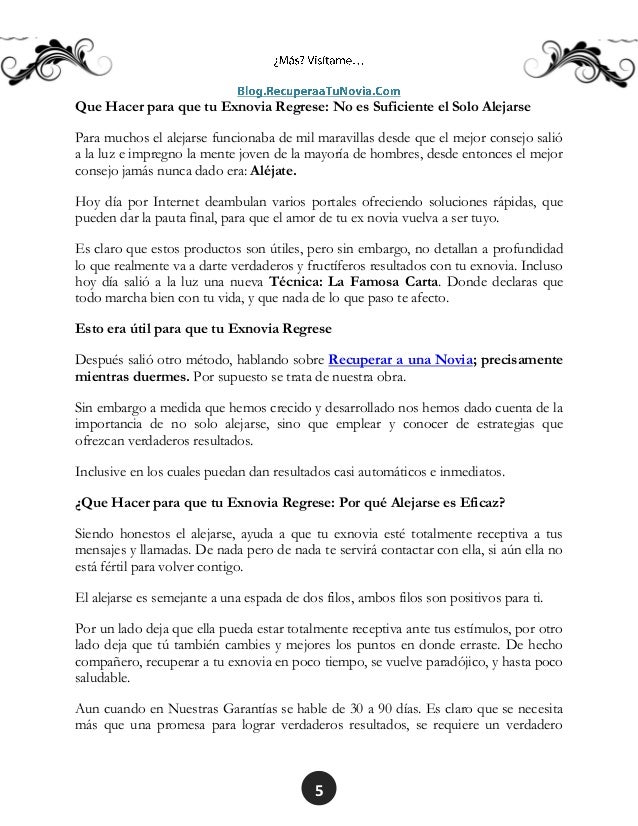 ¿Más? Visítame…

Blog.RecuperaaTuNovia.Com

Que Hacer para que tu Exnovia Regrese: No es Suficiente el Solo Alejarse

Para muchos el alejarse funcionaba de mil maravillas desde que el mejor consejo salió a la luz e impregno la mente joven de la mayoría de hombres, desde entonces el mejor consejo jamás nunca dado era: Aléjate.

Hoy día por Internet deambulan varios portales ofreciendo soluciones rápidas, que pueden dar la pauta final, para que el amor de tu ex novia vuelva a ser tuyo.

Es claro que estos productos son útiles, pero sin embargo, no detallan a profundidad lo que realmente va a darte verdaderos y fructíferos resultados con tu exnovia. Incluso hoy día salió a la luz una nueva Técnica: La Famosa Carta. Donde declaras que todo marcha bien con tu vida, y que nada de lo que paso te afecto.

Esto era útil para que tu Exnovia Regrese

Después salió otro método, hablando sobre Recuperar a una Novia; precisamente mientras duermes. Por supuesto se trata de nuestra obra.

Sin embargo a medida que hemos crecido y desarrollado nos hemos dado cuenta de la importancia de no solo alejarse, sino que emplear y conocer de estrategias que ofrezcan verdaderos resultados.

Inclusive en los cuales puedan dan resultados casi automáticos e inmediatos.

¿Que Hacer para que tu Exnovia Regrese: Por qué Alejarse es Eficaz?

Siendo honestos el alejarse, ayuda a que tu exnovia esté totalmente receptiva a tus mensajes y llamadas. De nada pero de nada te servirá contactar con ella, si aún ella no está fértil para volver contigo.

El alejarse es semejante a una espada de dos filos, ambos filos son positivos para ti.

Por un lado deja que ella pueda estar totalmente receptiva ante tus estímulos, por otro lado deja que tú también cambies y mejores los puntos en donde erraste. De hecho compañero, recuperar a tu exnovia en poco tiempo, se vuelve paradójico, y hasta poco saludable.

Aun cuando en Nuestras Garantías se hable de 30 a 90 días. Es claro que se necesita más que una promesa para lograr verdaderos resultados, se requiere un verdadero

5